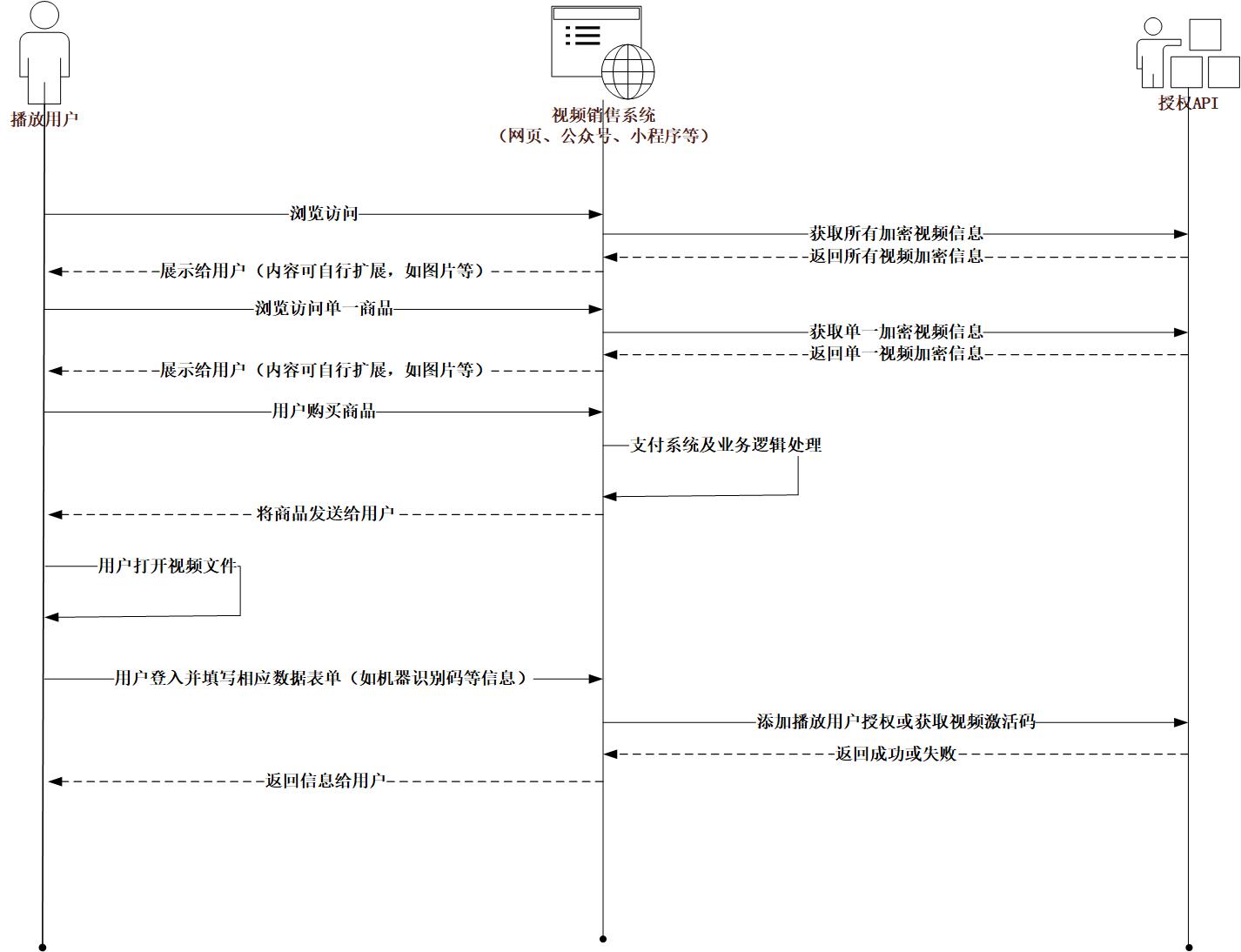 播放用户

视频销售系统
（网页、公众号、小程序等）

授权API

浏览访问

获取所有加密视频信息

返回所有视频加密信息

展示给用户（内容可自行扩展，如图片等）

浏览访问单一商品

获取单一加密视频信息

返回单一视频加密信息

展示给用户（内容可自行扩展，如图片等）

用户购买商品

支付系统及业务逻辑处理

将商品发送给用户

用户打开视频文件

用户登入并填写相应数据表单（如机器识别码等信息）

添加播放用户授权或获取视频激活码

返回成功或失败

返回信息给用户